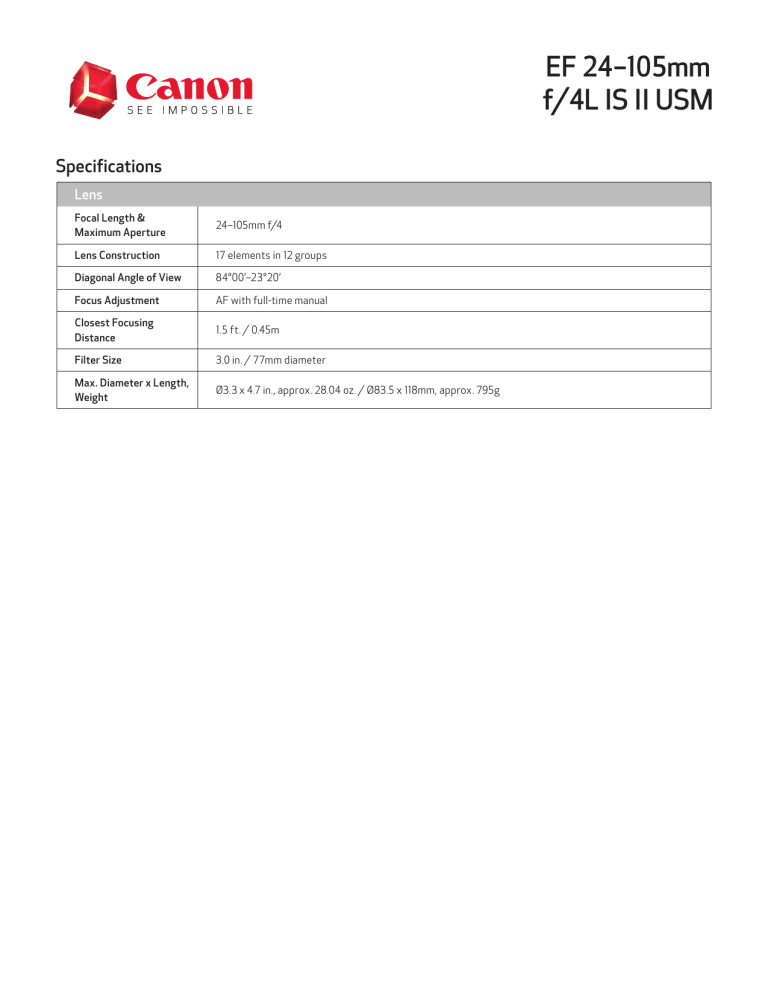 Canon
SEE IMPOSSIBLE

EF 24–105mm f/4L IS II USM

Specifications

| Lens | |
|---|---|
| Focal Length & Maximum Aperture | 24–105mm f/4 |
| Lens Construction | 17 elements in 12 groups |
| Diagonal Angle of View | 84°00'–23°20' |
| Focus Adjustment | AF with full-time manual |
| Closest Focusing Distance | 1.5 ft. / 0.45m |
| Filter Size | 3.0 in. / 77mm diameter |
| Max. Diameter x Length, Weight | Ø3.3 x 4.7 in., approx. 28.04 oz. / Ø83.5 x 118mm, approx. 795g |